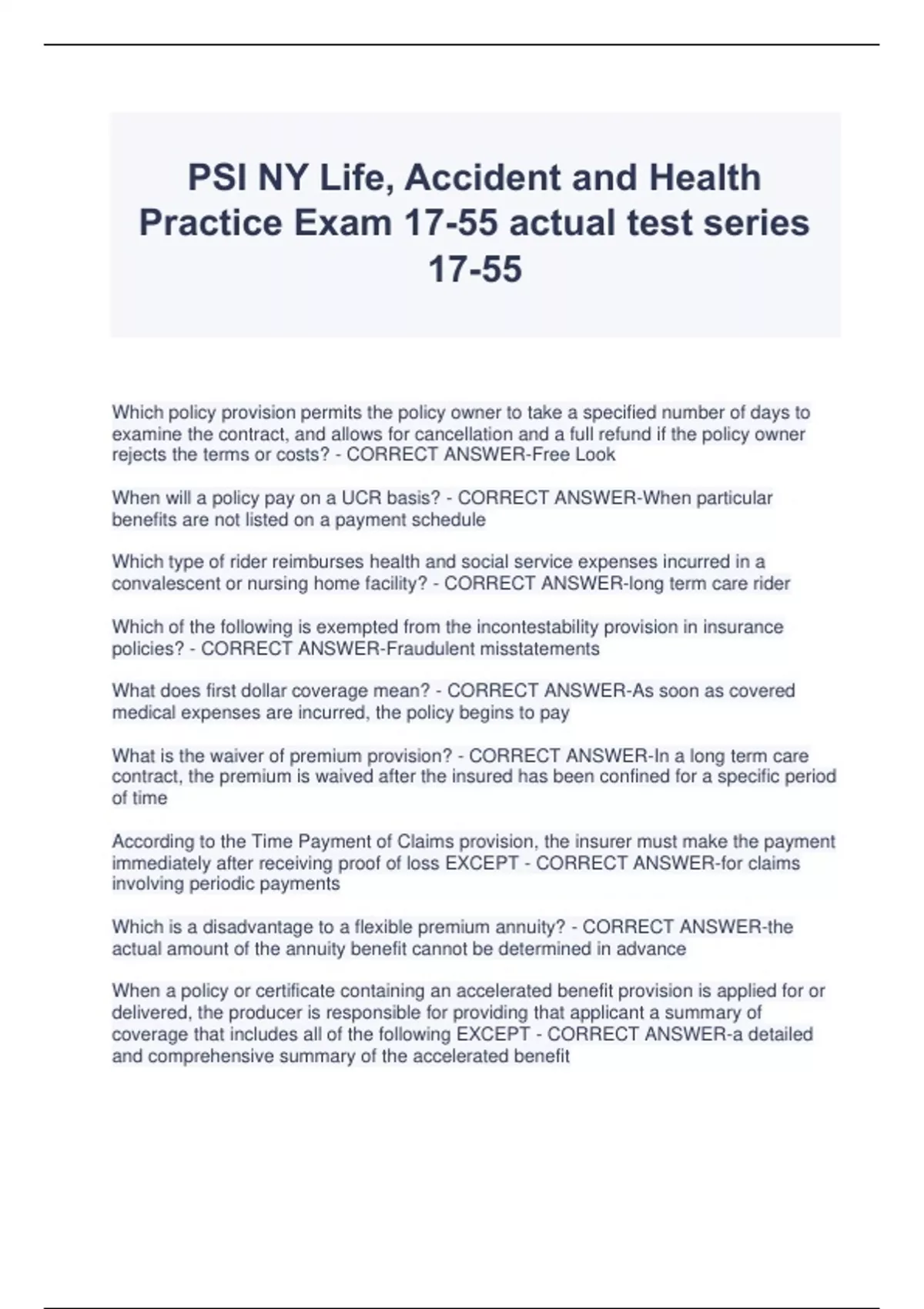 PSI NY Life, Accident and Health Practice Exam 17-55 actual test series 17-55

Which policy provision permits the policy owner to take a specified number of days to examine the contract, and allows for cancellation and a full refund if the policy owner rejects the terms or costs? - CORRECT ANSWER-Free Look

When will a policy pay on a UCR basis? - CORRECT ANSWER-When particular benefits are not listed on a payment schedule

Which type of rider reimburses health and social service expenses incurred in a convalescent or nursing home facility? - CORRECT ANSWER-long term care rider

Which of the following is exempted from the incontestability provision in insurance policies? - CORRECT ANSWER-Fraudulent misstatements

What does first dollar coverage mean? - CORRECT ANSWER-As soon as covered medical expenses are incurred, the policy begins to pay

What is the waiver of premium provision? - CORRECT ANSWER-In a long term care contract, the premium is waived after the insured has been confined for a specific period of time

According to the Time Payment of Claims provision, the insurer must make the payment immediately after receiving proof of loss EXCEPT - CORRECT ANSWER-for claims involving periodic payments

Which is a disadvantage to a flexible premium annuity? - CORRECT ANSWER-the actual amount of the annuity benefit cannot be determined in advance

When a policy or certificate containing an accelerated benefit provision is applied for or delivered, the producer is responsible for providing that applicant a summary of coverage that includes all of the following EXCEPT - CORRECT ANSWER-a detailed and comprehensive summary of the accelerated benefit